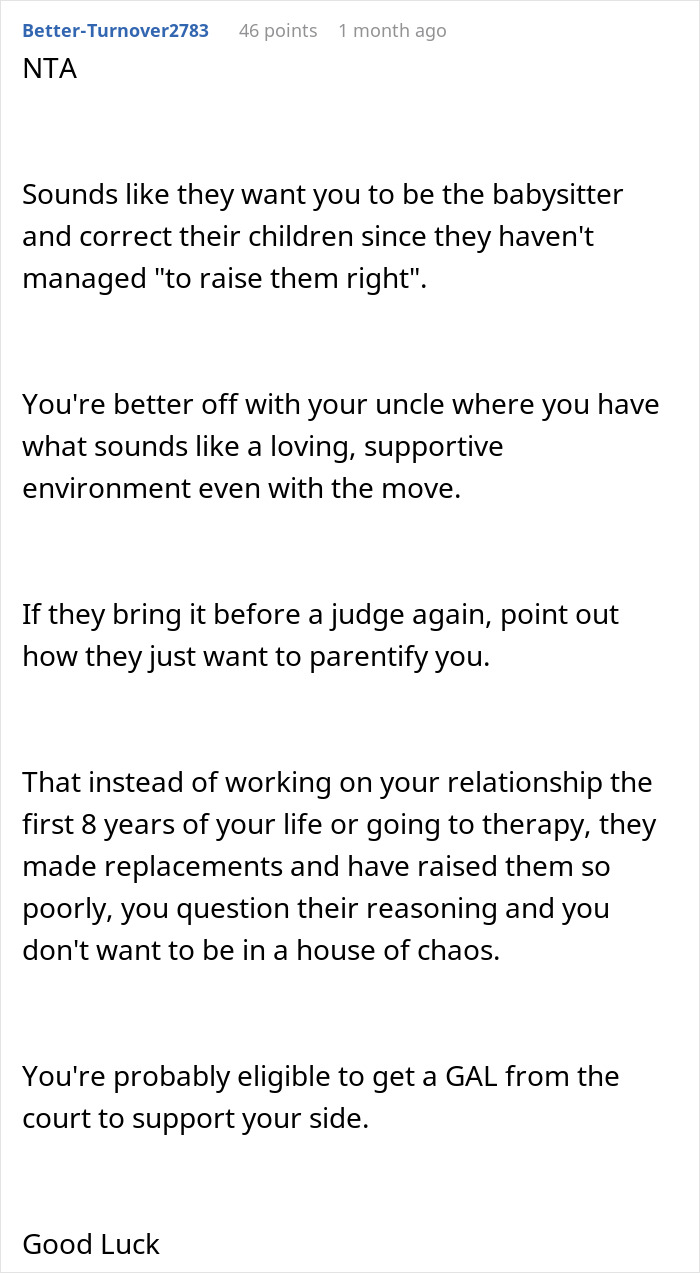 Better-Turnover2783 46 points 1 month ago

NTA

Sounds like they want you to be the babysitter and correct their children since they haven't managed "to raise them right".

You're better off with your uncle where you have what sounds like a loving, supportive environment even with the move.

If they bring it before a judge again, point out how they just want to parentify you.

That instead of working on your relationship the first 8 years of your life or going to therapy, they made replacements and have raised them so poorly, you question their reasoning and you don't want to be in a house of chaos.

You're probably eligible to get a GAL from the court to support your side.

Good Luck